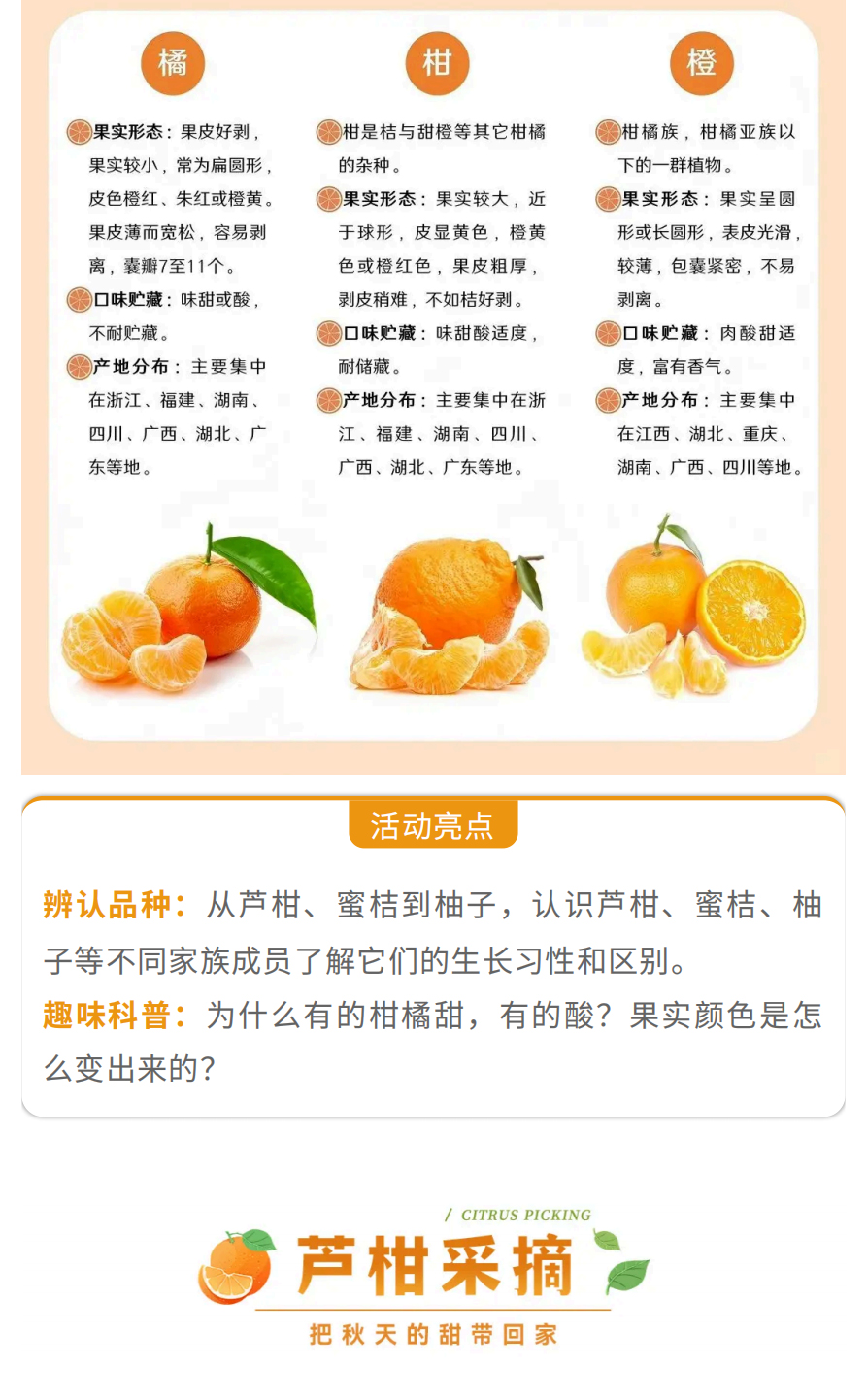 橘

果实形态：果皮好剥，果实较小，常为扁圆形，皮色橙红、朱红或橙黄。果皮薄而宽松，容易剥离，囊瓣7至11个。

口味贮藏：味甜或酸，不耐贮藏。

产地分布：主要集中在浙江、福建、湖南、四川、广西、湖北、广东等地。

柑

柑是桔与甜橙等其它柑橘的杂种。

果实形态：果实较大，近于球形，皮显黄色，橙黄色或橙红色，果皮粗厚，剥皮稍难，不如桔好剥。

口味贮藏：味甜酸适度，耐储藏。

产地分布：主要集中在浙江、福建、湖南、四川、广西、湖北、广东等地。

橙

柑橘族，柑橘亚族以下的一群植物。

果实形态：果实呈圆形或长圆形，表皮光滑，较薄，包囊紧密，不易剥离。

口味贮藏：肉酸甜适度，富有香气。

产地分布：主要集中在江西、湖北、重庆、湖南、广西、四川等地。

活动亮点

辨认品种：从芦柑、蜜桔到柚子，认识芦柑、蜜桔、柚子等不同家族成员了解它们的生长习性和区别。

趣味科普：为什么有的柑橘甜，有的酸？果实颜色是怎么变出来的？

/ CITRUS PICKING

芦柑采摘

把秋天的甜带回家